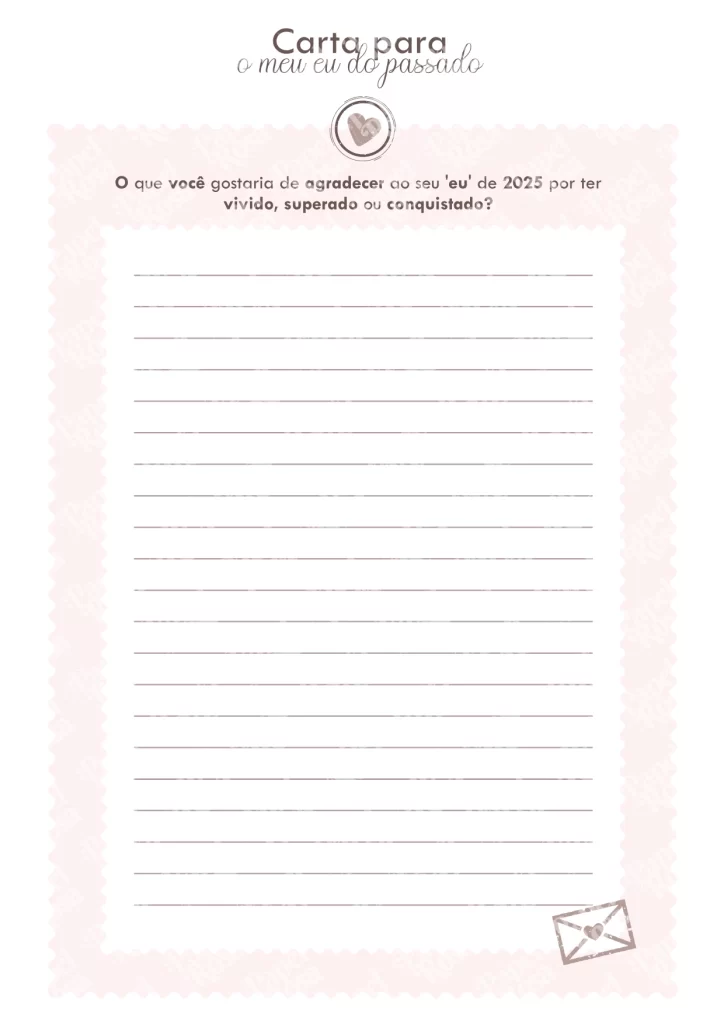 Carta para
o meu eu do passado

O que você gostaria de agradecer ao seu 'eu' de 2025 por ter vivido, superado ou conquistado?

____
____
____
____
____
____
____
____
____
____
____
____
____
____
____
____
____
____
____
____
____